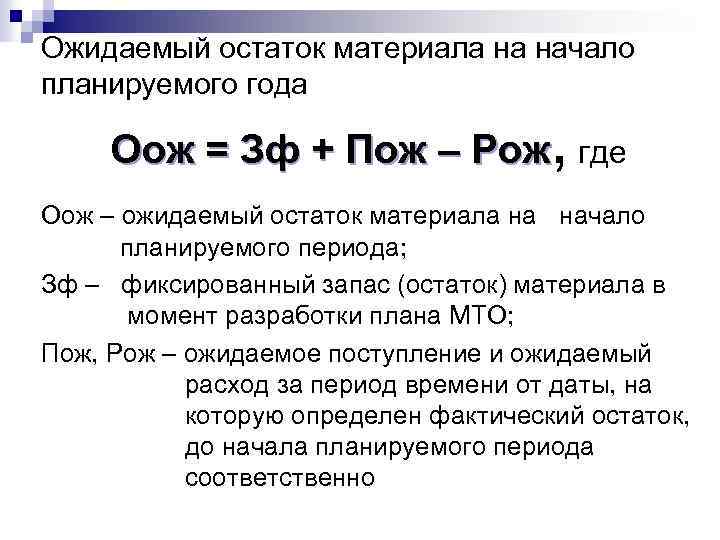 Ожидаемый остаток материала на начало планируемого года

Оож = Зф + Пож – Рож, где

Оож – ожидаемый остаток материала на начало планируемого периода;

Зф – фиксированный запас (остаток) материала в момент разработки плана МТО;

Пож, Рож – ожидаемое поступление и ожидаемый расход за период времени от даты, на которую определен фактический остаток, до начала планируемого периода соответственно